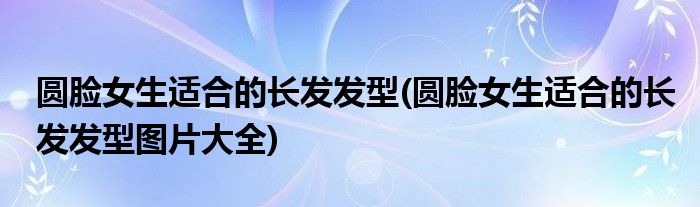 圆脸女生适合的长发发型(圆脸女生适合的长发发型图片大全)